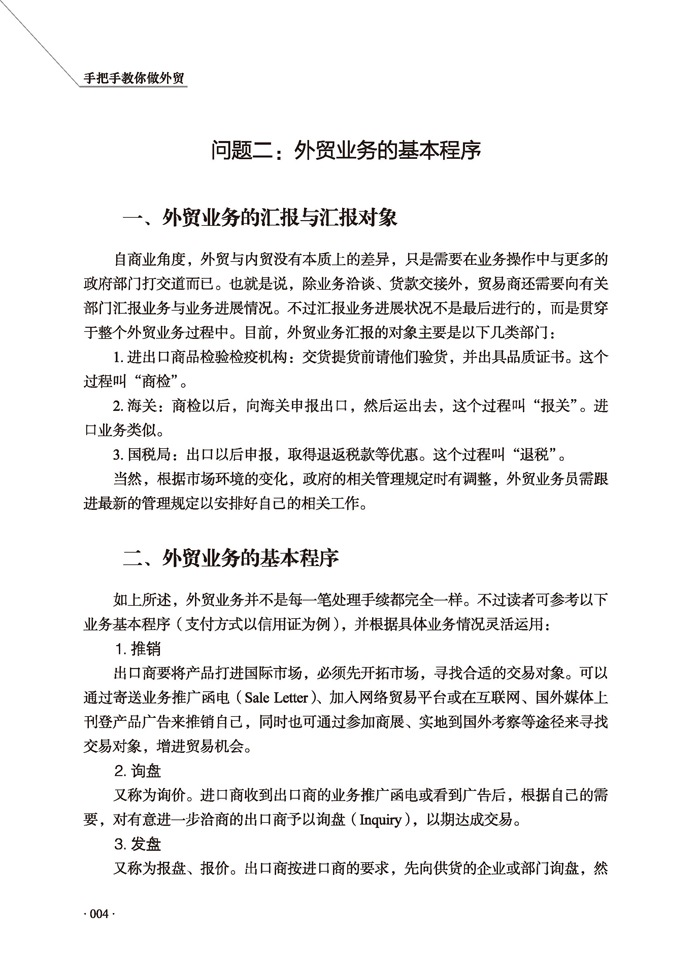 手把手教你做外贸

问题二：外贸业务的基本程序

一、外贸业务的汇报与汇报对象

自商业角度，外贸与内贸没有本质上的差异，只是需要在业务操作中与更多的政府部门打交道而已。也就是说，除业务洽谈、货款交接外，贸易商还需要向有关部门汇报业务与业务进展情况。不过汇报业务进展状况不是最后进行的，而是贯穿于整个外贸业务过程中。目前，外贸业务汇报的对象主要是以下几类部门：

1. 进出口商品检验检疫机构：交货提货前请他们验货，并出具品质证书。这个过程叫“商检”。

2. 海关：商检以后，向海关申报出口，然后运出去，这个过程叫“报关”。进口业务类似。

3. 国税局：出口以后申报，取得退返税款等优惠。这个过程叫“退税”。

当然，根据市场环境的变化，政府的相关管理规定时有调整，外贸业务员需跟进最新的管理规定以安排好自己的相关工作。

二、外贸业务的基本程序

如上所述，外贸业务并不是每一笔处理手续都完全一样。不过读者可参考以下业务基本程序（支付方式以信用证为例），并根据具体业务情况灵活运用：

1. 推销

出口商要将产品打进国际市场，必须先开拓市场，寻找合适的交易对象。可以通过寄送业务推广函电（Sale Letter）、加入网络贸易平台或在互联网、国外媒体上刊登产品广告来推销自己，同时也可通过参加商展、实地到国外考察等途径来寻找交易对象，增进贸易机会。

2. 询盘

又称为询价。进口商收到出口商的业务推广函电或看到广告后，根据自己的需要，对有意进一步洽商的出口商予以询盘（Inquiry），以期达成交易。

3. 发盘

又称为报盘、报价。出口商按进口商的要求，先向供货的企业或部门询盘，然

· 004 ·